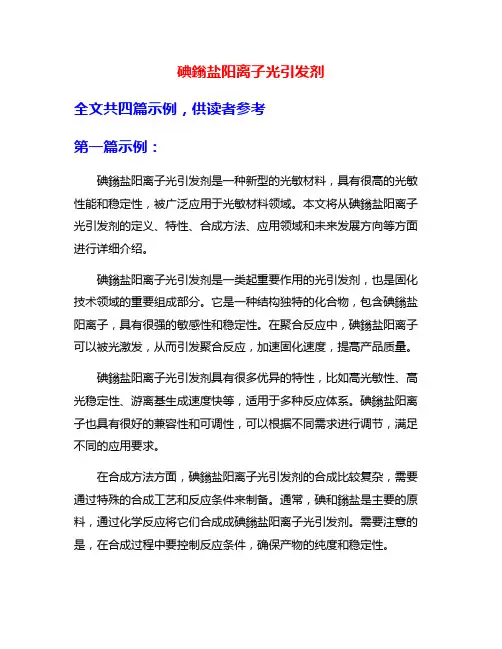 碘鎓盐阳离子光引发剂

全文共四篇示例，供读者参考

第一篇示例：

碘鎓盐阳离子光引发剂是一种新型的光敏材料，具有很高的光敏性能和稳定性，被广泛应用于光敏材料领域。本文将从碘鎓盐阳离子光引发剂的定义、特性、合成方法、应用领域和未来发展方向等方面进行详细介绍。

碘鎓盐阳离子光引发剂是一类起重要作用的光引发剂，也是固化技术领域的重要组成部分。它是一种结构独特的化合物，包含碘鎓盐阳离子，具有很强的敏感性和稳定性。在聚合反应中，碘鎓盐阳离子可以被光激发，从而引发聚合反应，加速固化速度，提高产品质量。

碘鎓盐阳离子光引发剂具有很多优异的特性，比如高光敏性、高光稳定性、游离基生成速度快等，适用于多种反应体系。碘鎓盐阳离子也具有很好的兼容性和可调性，可以根据不同需求进行调节，满足不同的应用要求。

在合成方法方面，碘鎓盐阳离子光引发剂的合成比较复杂，需要通过特殊的合成工艺和反应条件来制备。通常，碘和鎓盐是主要的原料，通过化学反应将它们合成成碘鎓盐阳离子光引发剂。需要注意的是，在合成过程中要控制反应条件，确保产物的纯度和稳定性。